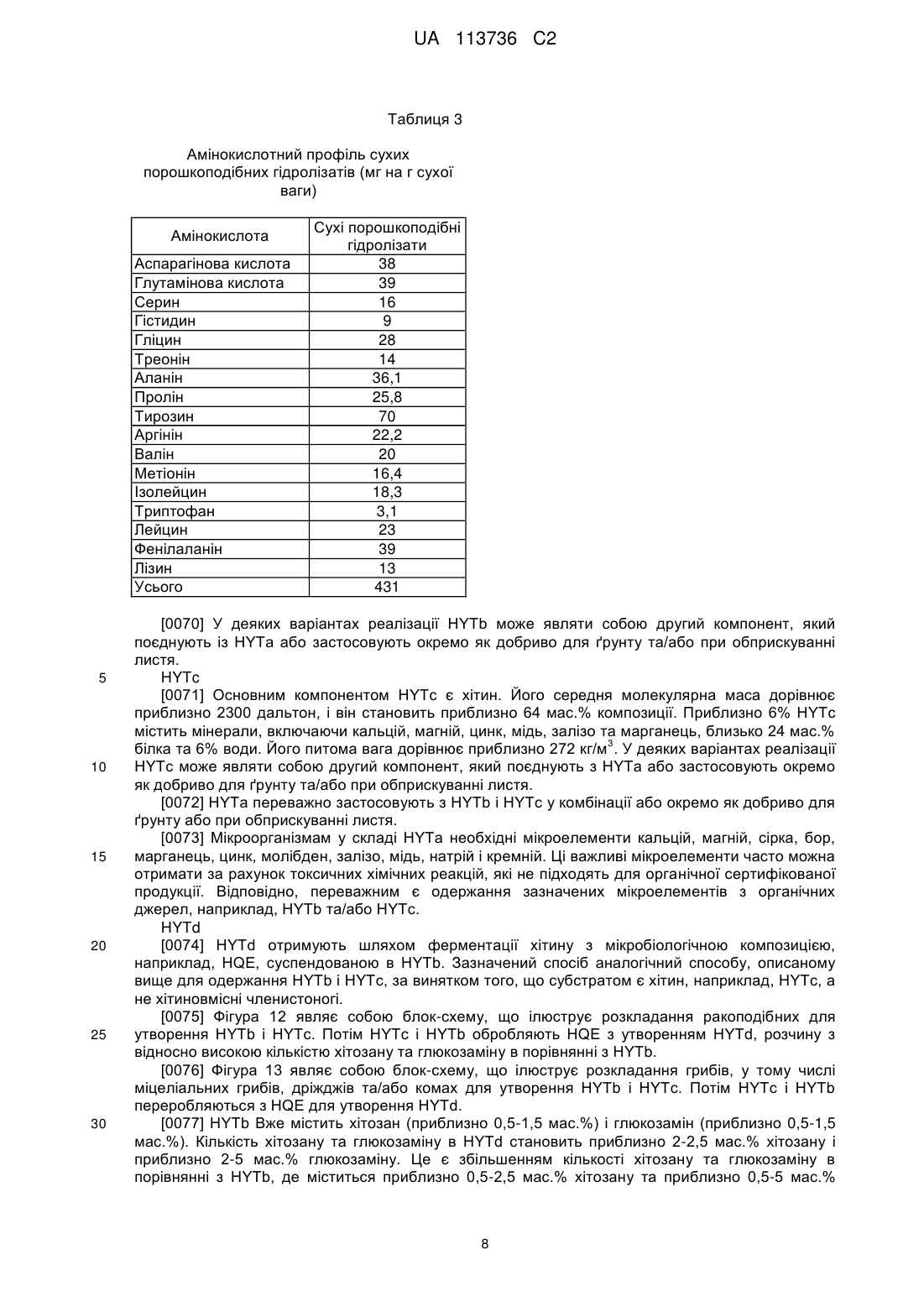 UA 113736 C2

Таблиця 3

Амінокислотний профіль сухих порошкоподібних гідролізатів (мг на г сухої ваги)

| Амінокислота | Сухі порошкоподібні гідролізати |
|---|---|
| Аспарагінова кислота | 38 |
| Глутамінова кислота | 39 |
| Серин | 16 |
| Гістидин | 9 |
| Гліцин | 28 |
| Треонін | 14 |
| Аланін | 36,1 |
| Пролін | 25,8 |
| Тирозин | 70 |
| Аргінін | 22,2 |
| Валін | 20 |
| Метіонін | 16,4 |
| Ізолейцин | 18,3 |
| Триптофан | 3,1 |
| Лейцин | 23 |
| Фенілаланін | 39 |
| Лізин | 13 |
| Усього | 431 |

[0070] У деяких варіантах реалізації HYTb може являти собою другий компонент, який поєднують із HYTa або застосовують окремо як добриво для ґрунту та/або при обприскуванні листя.

5 HYTc

[0071] Основним компонентом HYTc є хітин. Його середня молекулярна маса дорівнює приблизно 2300 дальтон, і він становить приблизно 64 мас.% композиції. Приблизно 6% HYTc містить мінерали, включаючи кальцій, магній, цинк, мідь, залізо та марганець, близько 24 мас.% білка та 6% води. Його питома вага дорівнює приблизно 272 кг/м$^3$. У деяких варіантах реалізації

10 HYTc може являти собою другий компонент, який поєднують з HYTa або застосовують окремо як добриво для ґрунту та/або при обприскуванні листя.

[0072] HYTa переважно застосовують з HYTb і HYTc у комбінації або окремо як добриво для ґрунту або при обприскуванні листя.

[0073] Мікроорганізмам у складі HYTa необхідні мікроелементи кальцій, магній, сірка, бор,

15 марганець, цинк, молібден, залізо, мідь, натрій і кремній. Ці важливі мікроелементи часто можна отримати за рахунок токсичних хімічних реакцій, які не підходять для органічної сертифікованої продукції. Відповідно, переважним є одержання зазначених мікроелементів з органічних джерел, наприклад, HYTb та/або HYTc.

HYTd

20 [0074] HYTd отримують шляхом ферментації хітину з мікробіологічною композицією, наприклад, HQE, суспендованою в HYTb. Зазначений спосіб аналогічний способу, описаному вище для одержання HYTb і HYTc, за винятком того, що субстратом є хітин, наприклад, HYTc, а не хітиновмісні членистоногі.

[0075] Фігура 12 являє собою блок-схему, що ілюструє розкладання ракоподібних для

25 утворення HYTb і HYTc. Потім HYTc і HYTb обробляють HQE з утворенням HYTd, розчину з відносно високою кількістю хітозану та глюкозаміну в порівнянні з HYTb.

[0076] Фігура 13 являє собою блок-схему, що ілюструє розкладання грибів, у тому числі міцеліальних грибів, дріжджів та/або комах для утворення HYTb і HYTc. Потім HYTc і HYTb переробляються з HQE для утворення HYTd.

30 [0077] HYTb Вже містить хітозан (приблизно 0,5-1,5 мас.%) і глюкозамін (приблизно 0,5-1,5 мас.%). Кількість хітозану та глюкозаміну в HYTd становить приблизно 2-2,5 мас.% хітозану і приблизно 2-5 мас.% глюкозаміну. Це є збільшенням кількості хітозану та глюкозаміну в порівнянні з HYTb, де міститься приблизно 0,5-2,5 мас.% хітозану та приблизно 0,5-5 мас.%

8